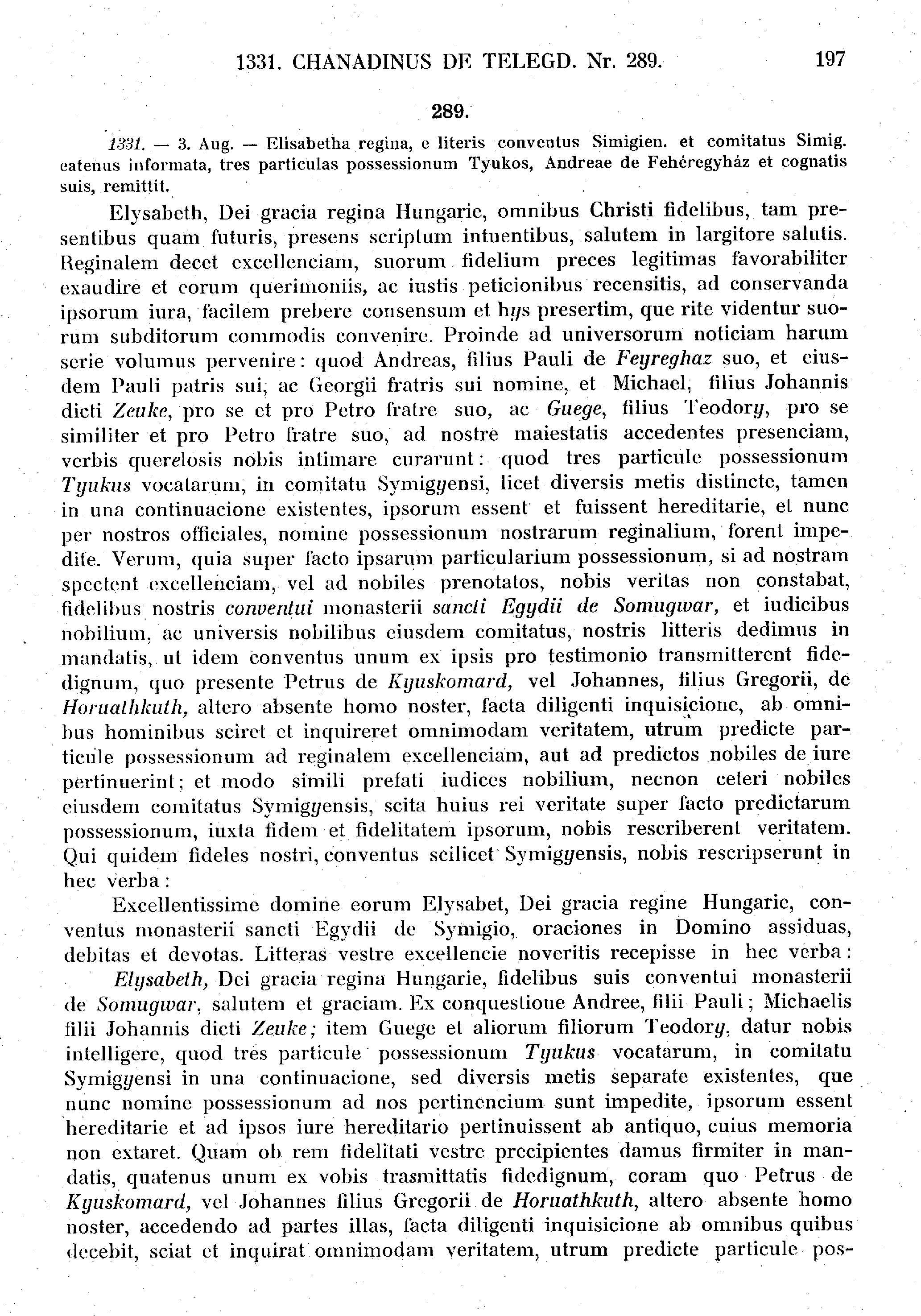 1331. CHANADINUS DE TELEGD. Nr. 289. 197

289.

1331. — 3. Aug. — Elisabetha regina, e literis conventus Simigien. et comitatus Simig. eatenus informata, tres particulas possessionum Tyukos, Andreae de Fehéregyház et cognatis suis, remittit.

Elysabeth, Dei gracia regina Hungarie, omnibus Christi fidelibus, tam presentibus quam futuris, presens scriptum intuentibus, salutem in largitore salutis. Reginalem decet excellenciam, suorum fidelium preces legitimas favorabiliter exaudire et eorum querimoniis, ac iustis peticionibus recensitis, ad conservanda ipsorum iura, facilem prebere consensum et hys presertim, que rite videntur suorum subditorum commodis convenire. Proinde ad universorum noticiam harum serie volumus pervenire: quod Andreas, filius Pauli de Feyreghaz suo, et eiusdem Pauli patris sui, ac Georgii fratris sui nomine, et Michael, filius Johannis dicti Zeuke, pro se et pro Petro fratre suo, ac Guege, filius Teodory, pro se similiter et pro Petro fratre suo, ad nostre maiestatis accedentes presenciam, verbis querelosis nobis intimare curarunt: quod tres particule possessionum Tyukus vocatarum, in comitatu Symigyensi, licet diversis metis distincte, tamen in una continuacione existentes, ipsorum essent et fuissent hereditarie, et nunc per nostros officiales, nomine possessionum nostrarum reginalium, forent impedite. Verum, quia super facto ipsarum particularium possessionum, si ad nostram spectent excellenciam, vel ad nobiles prenotatos, nobis veritas non constabat, fidelibus nostris conventui monasterii sancti Egydii de Somugwar, et iudicibus nobilium, ac universis nobilibus eiusdem comitatus, nostris litteris dedimus in mandatis, ut idem conventus unum ex ipsis pro testimonio transmitterent fidedignum, quo presente Petrus de Kyuskomard, vel Johannes, filius Gregorii, de Horuathkuth, altero absente homo noster, facta diligenti inquisicione, ab omnibus hominibus sciret et inquireret omnimodam veritatem, utrum predicte particule possessionum ad reginalem excellenciam, aut ad predictos nobiles de iure pertinuerint; et modo simili prefati iudices nobilium, necnon ceteri nobiles eiusdem comitatus Symigyensis, scita huius rei veritate super facto predictarum possessionum, iuxta fidem et fidelitatem ipsorum, nobis rescriberent veritatem. Qui quidem fideles nostri, conventus scilicet Symigyensis, nobis rescripserunt in hec verba:

Excellentissime domine eorum Elysabet, Dei gracia regine Hungarie, conventus monasterii sancti Egydii de Symigio, oraciones in Domino assiduas, debitas et devotas. Litteras vestre excellencie noveritis recepisse in hec verba:

Elysabeth, Dei gracia regina Hungarie, fidelibus suis conventui monasterii de Somugwar, salutem et graciam. Ex conquestione Andree, filii Pauli; Michaelis filii Johannis dicti Zeuke; item Guege et aliorum filiorum Teodory, datur nobis intelligere, quod tres particule possessionum Tyukus vocatarum, in comitatu Symigyensi in una continuacione, sed diversis metis separate existentes, que nunc nomine possessionum ad nos pertinencium sunt impedite, ipsorum essent hereditarie et ad ipsos iure hereditario pertinuissent ab antiquo, cuius memoria non extaret. Quam ob rem fidelitati vestre precipientes damus firmiter in mandatis, quatenus unum ex vobis trasmittatis fidedignum, coram quo Petrus de Kyuskomard, vel Johannes filius Gregorii de Horuathkuth, altero absente homo noster, accedendo ad partes illas, facta diligenti inquisicione ab omnibus quibus decebit, sciat et inquirat omnimodam veritatem, utrum predicte particule pos-